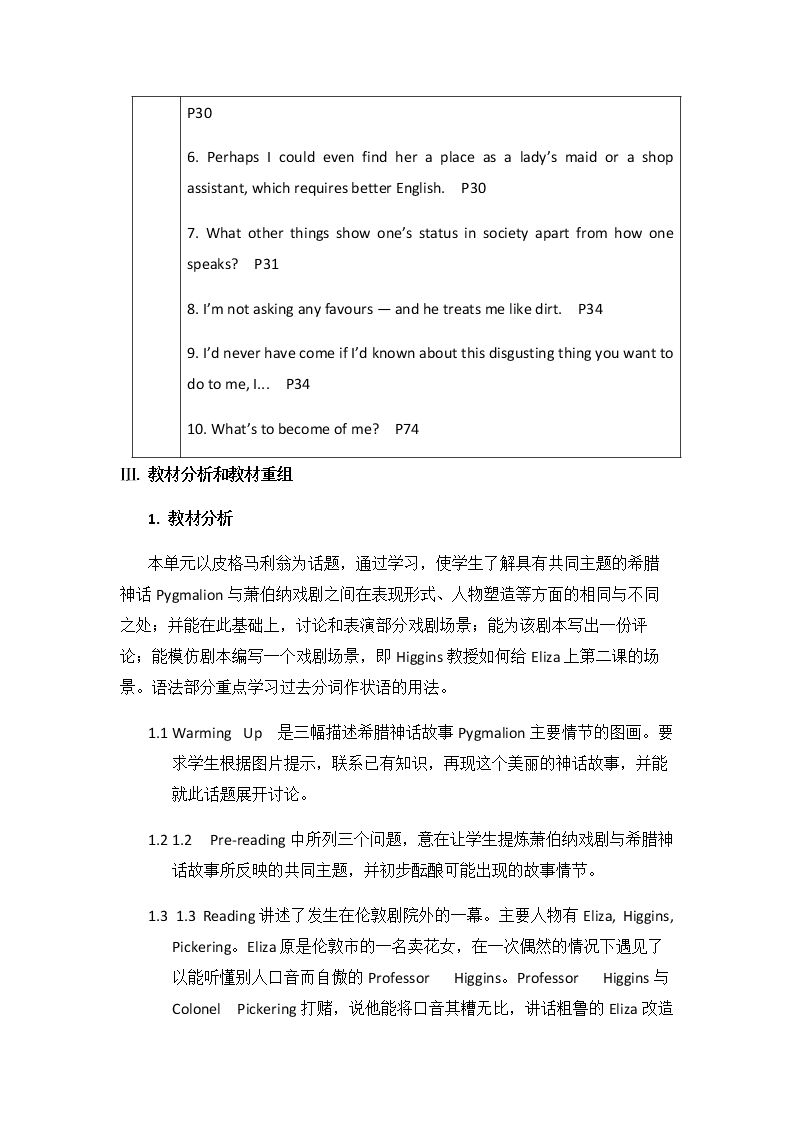 P30

6. Perhaps I could even find her a place as a lady's maid or a shop assistant, which requires better English. P30

7. What other things show one's status in society apart from how one speaks? P31

8. I'm not asking any favours — and he treats me like dirt. P34

9. I'd never have come if I'd known about this disgusting thing you want to do to me, I... P34

10. What's to become of me? P74

III. 教材分析和教材重组

1. 教材分析

本单元以皮格马利翁为话题，通过学习，使学生了解具有共同主题的希腊神话Pygmalion与萧伯纳戏剧之间在表现形式、人物塑造等方面的相同与不同之处；并能在此基础上，讨论和表演部分戏剧场景；能为该剧本写出一份评论；能模仿剧本编写一个戏剧场景，即Higgins教授如何给Eliza上第二课的场景。语法部分重点学习过去分词作状语的用法。

1.1 Warming Up 是三幅描述希腊神话故事Pygmalion主要情节的图画。要求学生根据图片提示，联系已有知识，再现这个美丽的神话故事，并能就此话题展开讨论。

1.2 1.2 Pre-reading中所列三个问题，意在让学生提炼萧伯纳戏剧与希腊神话故事所反映的共同主题，并初步酝酿可能出现的故事情节。

1.3 1.3 Reading讲述了发生在伦敦剧院外的一幕。主要人物有Eliza, Higgins, Pickering。Eliza原是伦敦市的一名卖花女，在一次偶然的情况下遇见了以能听懂别人口音而自傲的Professor Higgins。Professor Higgins与Colonel Pickering打赌，说他能将口音其糟无比，讲话粗鲁的Eliza改造